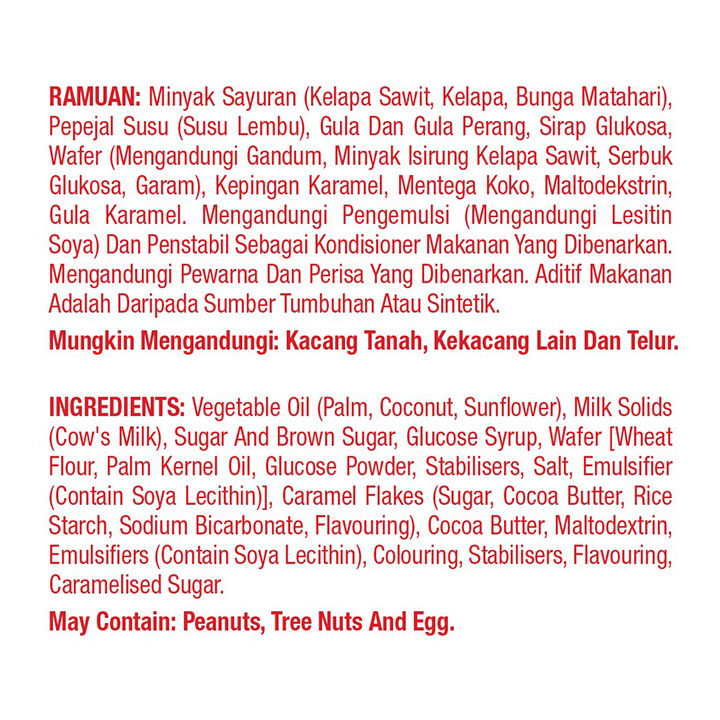 RAMUAN: Minyak Sayuran (Kelapa Sawit, Kelapa, Bunga Matahari), Pepejal Susu (Susu Lembu), Gula Dan Gula Perang, Sirap Glukosa, Wafer (Mengandungi Gandum, Minyak Isirung Kelapa Sawit, Serbuk Glukosa, Garam), Kepingan Karamel, Mentega Koko, Maltodekstrin, Gula Karamel. Mengandungi Pengemulsi (Mengandungi Lesitin Soya) Dan Penstabil Sebagai Kondisioner Makanan Yang Dibenarkan. Mengandungi Pewarna Dan Perisa Yang Dibenarkan. Aditif Makanan Adalah Daripada Sumber Tumbuhan Atau Sintetik.

Mungkin Mengandungi: Kacang Tanah, Kekacang Lain Dan Telur.

INGREDIENTS: Vegetable Oil (Palm, Coconut, Sunflower), Milk Solids (Cow's Milk), Sugar And Brown Sugar, Glucose Syrup, Wafer [Wheat Flour, Palm Kernel Oil, Glucose Powder, Stabilisers, Salt, Emulsifier (Contain Soya Lecithin)], Caramel Flakes (Sugar, Cocoa Butter, Rice Starch, Sodium Bicarbonate, Flavouring), Cocoa Butter, Maltodextrin, Emulsifiers (Contain Soya Lecithin), Colouring, Stabilisers, Flavouring, Caramelised Sugar.

May Contain: Peanuts, Tree Nuts And Egg.